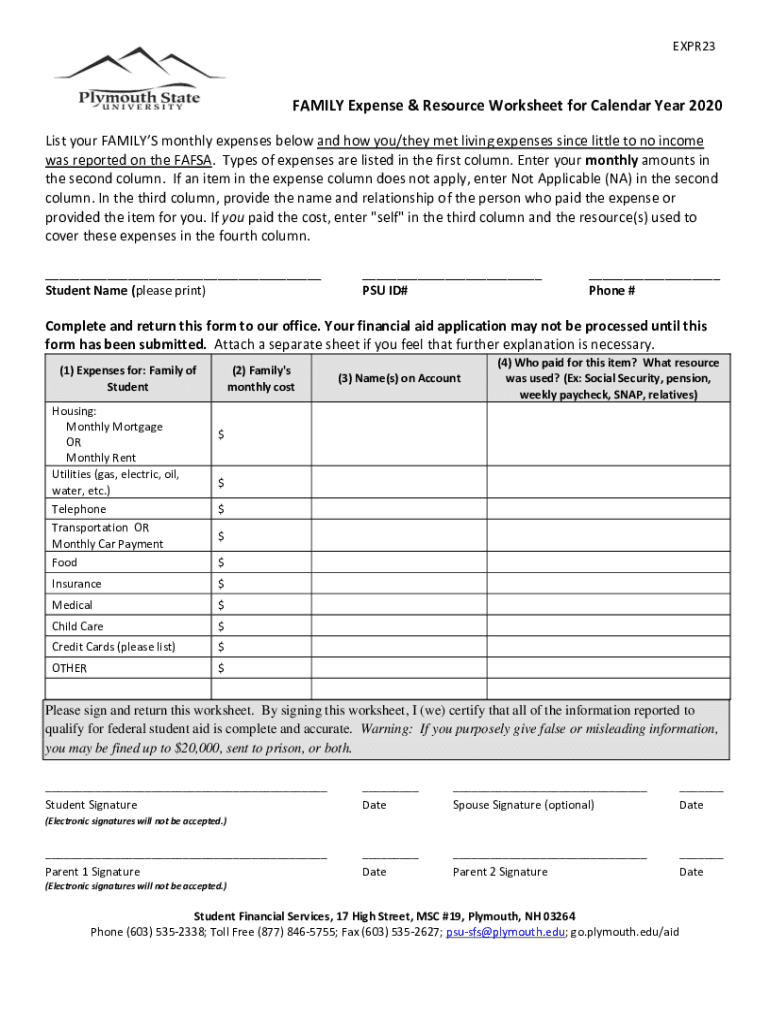 EXPR23

Plymouth State UNIVERSITY

FAMILY Expense & Resource Worksheet for Calendar Year 2020

List your FAMILY'S monthly expenses below and how you/they met living expenses since little to no income was reported on the FAFSA. Types of expenses are listed in the first column. Enter your monthly amounts in the second column. If an item in the expense column does not apply, enter Not Applicable (NA) in the second column. In the third column, provide the name and relationship of the person who paid the expense or provided the item for you. If you paid the cost, enter "self" in the third column and the resource(s) used to cover these expenses in the fourth column.

Student Name (please print)
PSU ID#
Phone #

Complete and return this form to our office. Your financial aid application may not be processed until this form has been submitted. Attach a separate sheet if you feel that further explanation is necessary.

| (1) Expenses for: Family of Student | (2) Family's monthly cost | (3) Name(s) on Account | (4) Who paid for this item? What resource was used? (Ex: Social Security, pension, weekly paycheck, SNAP, relatives) |
|---|---|---|---|
| Housing: Monthly Mortgage OR Monthly Rent | $ | | |
| Utilities (gas, electric, oil, water, etc.) | $ | | |
| Telephone | $ | | |
| Transportation OR Monthly Car Payment | $ | | |
| Food | $ | | |
| Insurance | $ | | |
| Medical | $ | | |
| Child Care | $ | | |
| Credit Cards (please list) | $ | | |
| OTHER | $ | | |
| | | | |

Please sign and return this worksheet. By signing this worksheet, I (we) certify that all of the information reported to qualify for federal student aid is complete and accurate. Warning: If you purposely give false or misleading information, you may be fined up to $20,000, sent to prison, or both.

Student Signature
Date
Spouse Signature (optional)
Date
(Electronic signatures will not be accepted.)

Parent 1 Signature
Date
Parent 2 Signature
Date
(Electronic signatures will not be accepted.)

Student Financial Services, 17 High Street, MSC #19, Plymouth, NH 03264
Phone (603) 535-2338; Toll Free (877) 846-5755; Fax (603) 535-2627; psu-sfs@plymouth.edu; go.plymouth.edu/aid